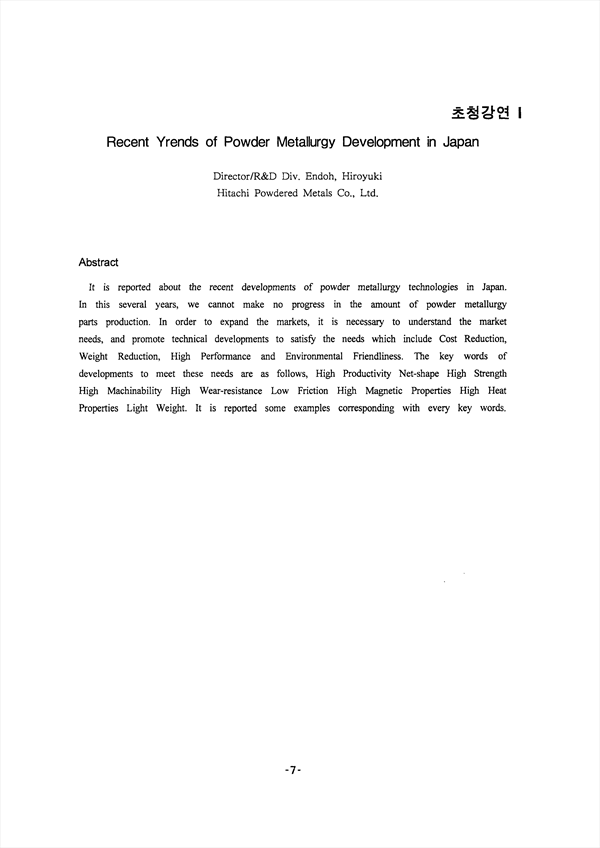 초청강연 I

Recent Yrends of Powder Metallurgy Development in Japan

Director/R&D Div. Endoh, Hiroyuki
Hitachi Powdered Metals Co., Ltd.

Abstract

It is reported about the recent developments of powder metallurgy technologies in Japan. In this several years, we cannot make no progress in the amount of powder metallurgy parts production. In order to expand the markets, it is necessary to understand the market needs, and promote technical developments to satisfy the needs which include Cost Reduction, Weight Reduction, High Performance and Environmental Friendliness. The key words of developments to meet these needs are as follows, High Productivity Net-shape High Strength High Machinability High Wear-resistance Low Friction High Magnetic Properties High Heat Properties Light Weight. It is reported some examples corresponding with every key words.

-7-